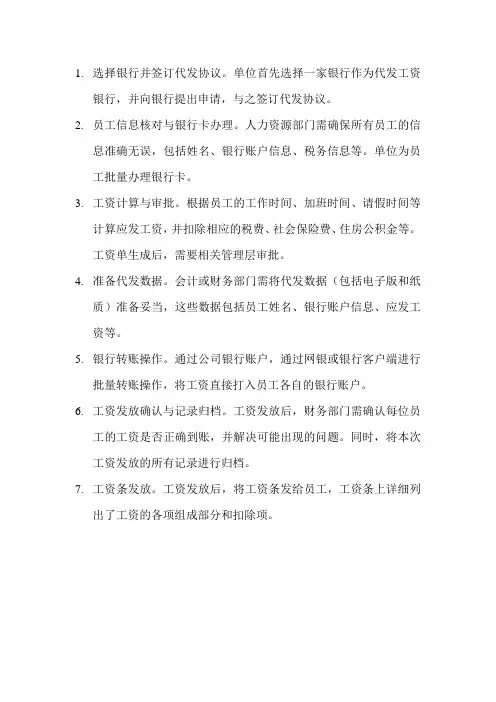 1. 选择银行并签订代发协议。单位首先选择一家银行作为代发工资银行，并向银行提出申请，与之签订代发协议。

2. 员工信息核对与银行卡办理。人力资源部门需确保所有员工的信息准确无误，包括姓名、银行账户信息、税务信息等。单位为员工批量办理银行卡。

3. 工资计算与审批。根据员工的工作时间、加班时间、请假时间等计算应发工资，并扣除相应的税费、社会保险费、住房公积金等。工资单生成后，需要相关管理层审批。

4. 准备代发数据。会计或财务部门需将代发数据（包括电子版和纸质）准备妥当，这些数据包括员工姓名、银行账户信息、应发工资等。

5. 银行转账操作。通过公司银行账户，通过网银或银行客户端进行批量转账操作，将工资直接打入员工各自的银行账户。

6. 工资发放确认与记录归档。工资发放后，财务部门需确认每位员工的工资是否正确到账，并解决可能出现的问题。同时，将本次工资发放的所有记录进行归档。

7. 工资条发放。工资发放后，将工资条发给员工，工资条上详细列出了工资的各项组成部分和扣除项。